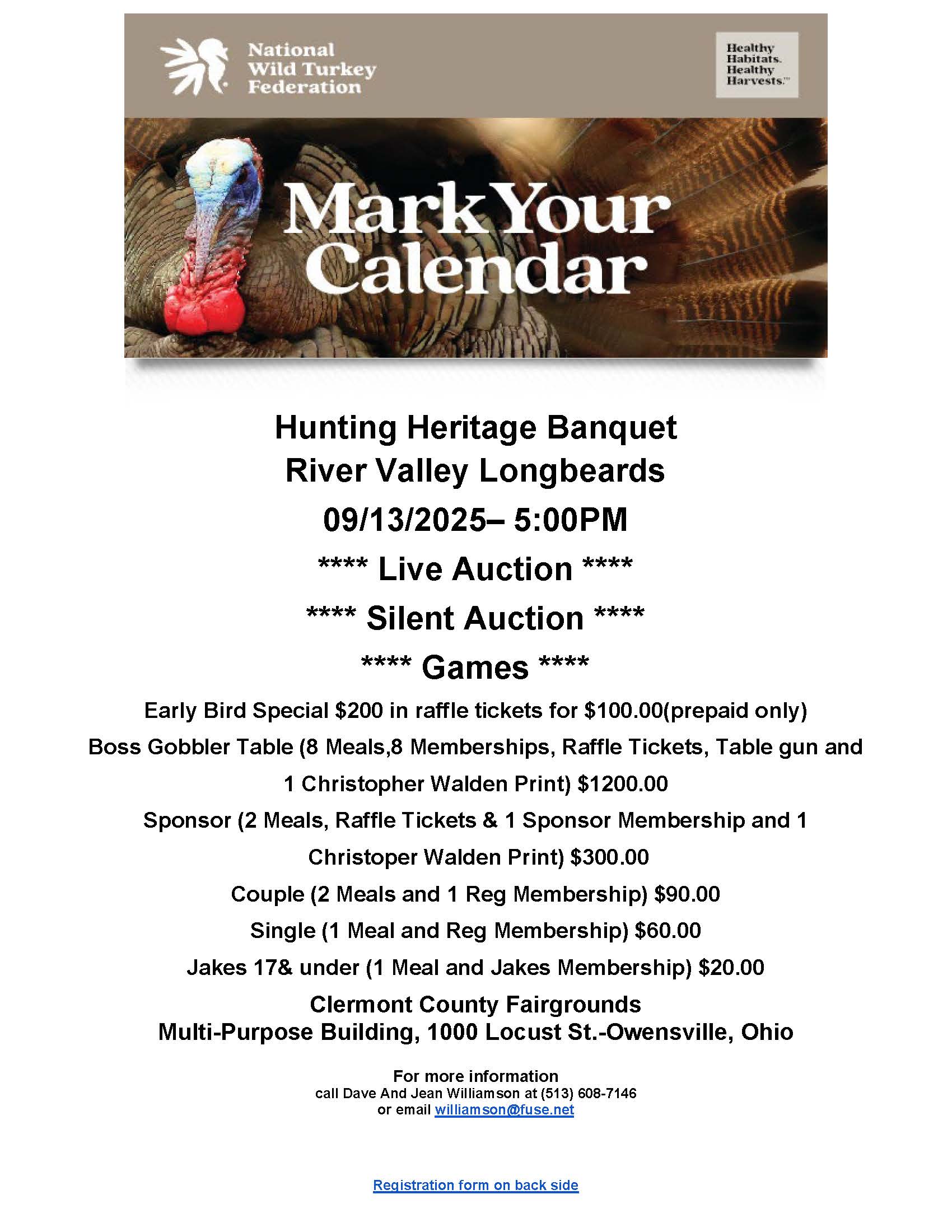 National Wild Turkey Federation

Healthy Habitats. Healthy Harvests.™

Mark Your Calendar

Hunting Heritage Banquet
River Valley Longbeards
09/13/2025– 5:00PM
**** Live Auction ****
**** Silent Auction ****
**** Games ****

Early Bird Special $200 in raffle tickets for $100.00(prepaid only)

Boss Gobbler Table (8 Meals,8 Memberships, Raffle Tickets, Table gun and 1 Christopher Walden Print) $1200.00

Sponsor (2 Meals, Raffle Tickets & 1 Sponsor Membership and 1 Christoper Walden Print) $300.00

Couple (2 Meals and 1 Reg Membership) $90.00

Single (1 Meal and Reg Membership) $60.00

Jakes 17& under (1 Meal and Jakes Membership) $20.00

Clermont County Fairgrounds
Multi-Purpose Building, 1000 Locust St.-Owensville, Ohio

For more information
call Dave And Jean Williamson at (513) 608-7146
or email williamson@fuse.net

Registration form on back side